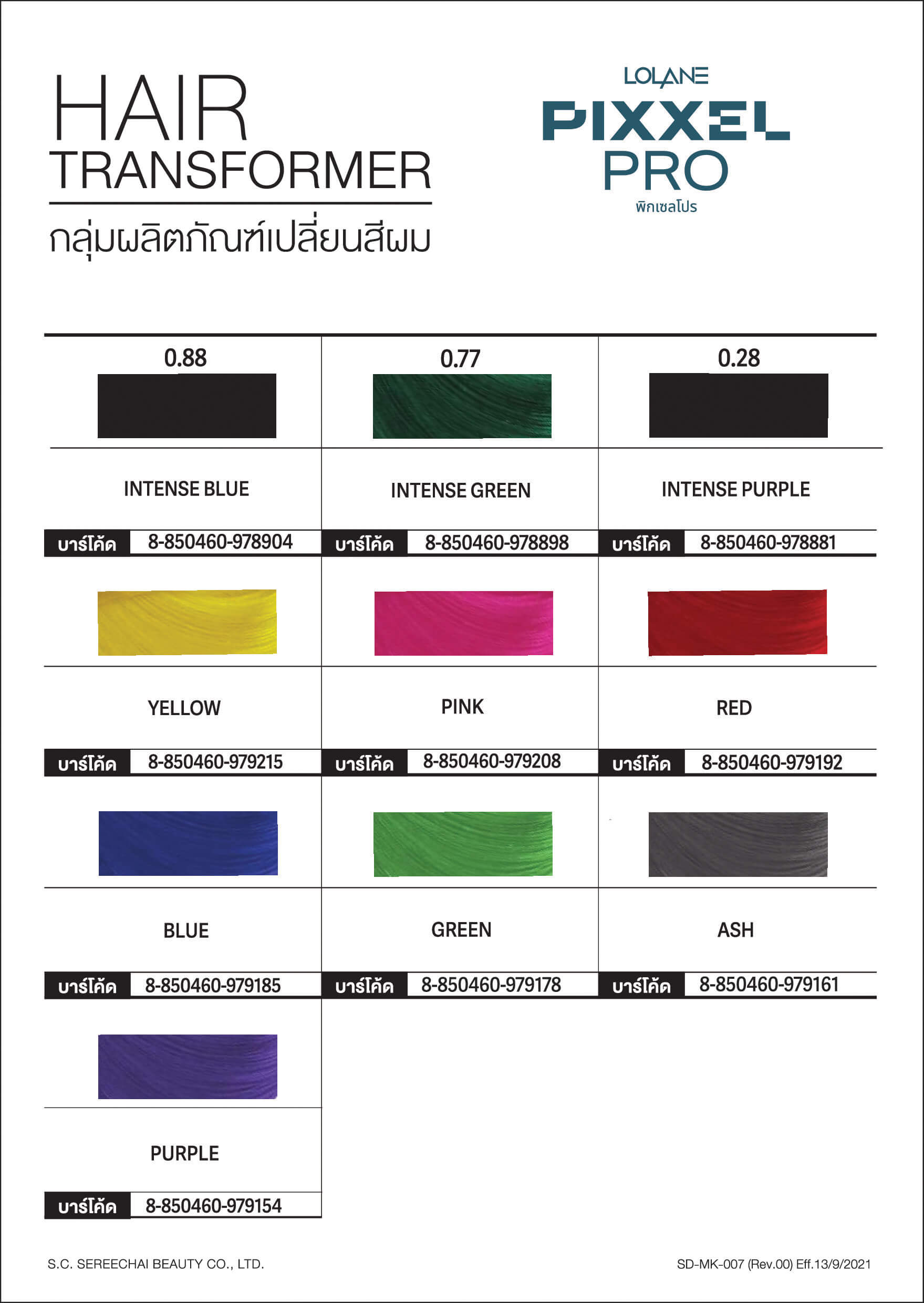 HAIR
TRANSFORMER
กลุ่มผลิตภัณฑ์เปลี่ยนสีผม

LOLANE
PIXXEL
PRO
พิกเซลโปร

| 0.88 | 0.77 | 0.28 |
|---|---|---|
| INTENSE BLUE | INTENSE GREEN | INTENSE PURPLE |
| บาร์โค้ด 8-850460-978904 | บาร์โค้ด 8-850460-978898 | บาร์โค้ด 8-850460-978881 |
| YELLOW | PINK | RED |
| บาร์โค้ด 8-850460-979215 | บาร์โค้ด 8-850460-979208 | บาร์โค้ด 8-850460-979192 |
| BLUE | GREEN | ASH |
| บาร์โค้ด 8-850460-979185 | บาร์โค้ด 8-850460-979178 | บาร์โค้ด 8-850460-979161 |
| PURPLE | | |
| บาร์โค้ด 8-850460-979154 | | |

S.C. SEREECHAI BEAUTY CO., LTD.

SD-MK-007 (Rev.00) Eff.13/9/2021